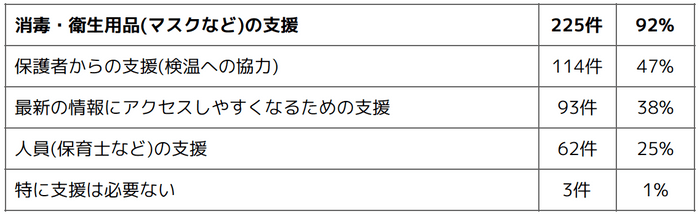 | 消毒・衛生用品(マスクなど)の支援 | 225件 | 92% |
|---|---|---|
| 保護者からの支援(検温への協力) | 114件 | 47% |
| 最新の情報にアクセスしやすくなるための支援 | 93件 | 38% |
| 人員(保育士など)の支援 | 62件 | 25% |
| 特に支援は必要ない | 3件 | 1% |